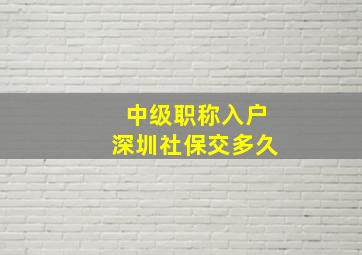 中级职称入户
深圳社保交多久